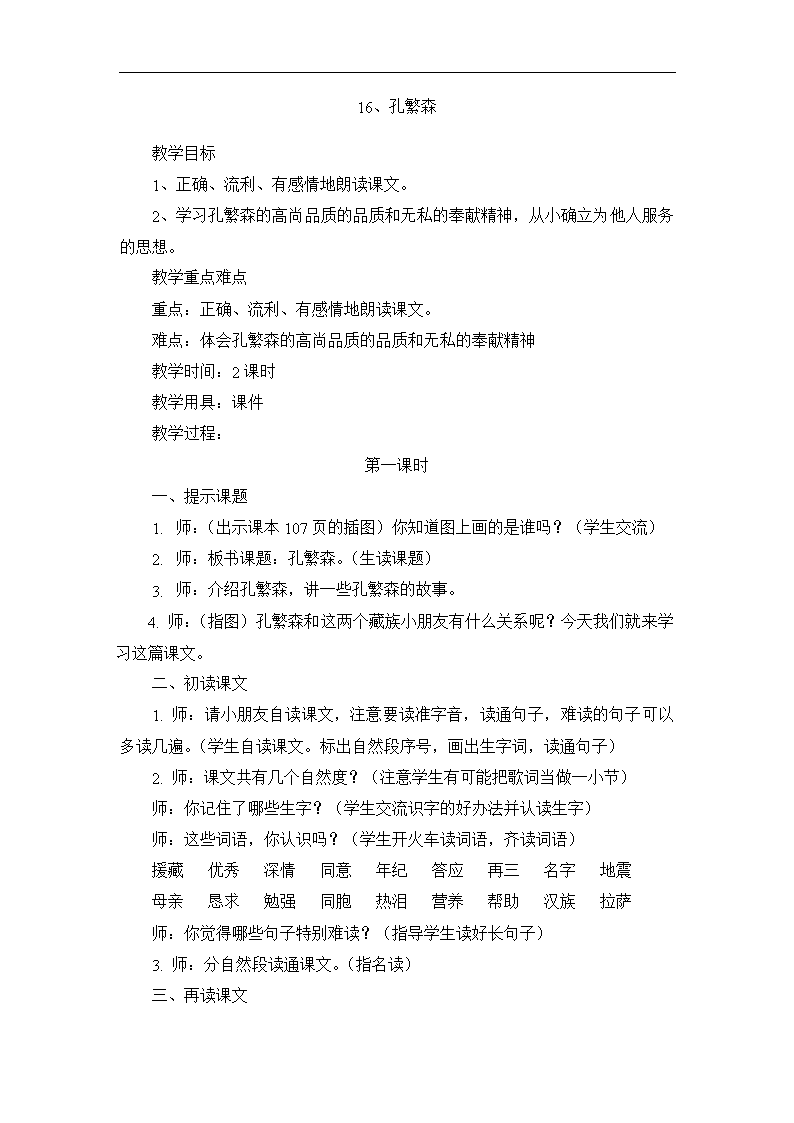 16、孔繁森

教学目标

1、正确、流利、有感情地朗读课文。

2、学习孔繁森的高尚品质的品质和无私的奉献精神，从小确立为他人服务的思想。

教学重点难点

重点：正确、流利、有感情地朗读课文。

难点：体会孔繁森的高尚品质的品质和无私的奉献精神

教学时间：2课时

教学用具：课件

教学过程：

第一课时

一、提示课题

1. 师：（出示课本107页的插图）你知道图上画的是谁吗？（学生交流）

2. 师：板书课题：孔繁森。（生读课题）

3. 师：介绍孔繁森，讲一些孔繁森的故事。

4. 师：（指图）孔繁森和这两个藏族小朋友有什么关系呢？今天我们就来学习这篇课文。

二、初读课文

1. 师：请小朋友自读课文，注意要读准字音，读通句子，难读的句子可以多读几遍。（学生自读课文。标出自然段序号，画出生字词，读通句子）

2. 师：课文共有几个自然度？（注意学生有可能把歌词当做一小节）

师：你记住了哪些生字？（学生交流识字的好办法并认读生字）

师：这些词语，你认识吗？（学生开火车读词语，齐读词语）

援藏　优秀　深情　同意　年纪　答应　再三　名字　地震

母亲　恳求　勉强　同胞　热泪　营养　帮助　汉族　拉萨

师：你觉得哪些句子特别难读？（指导学生读好长句子）

3. 师：分自然段读通课文。（指名读）

三、再读课文